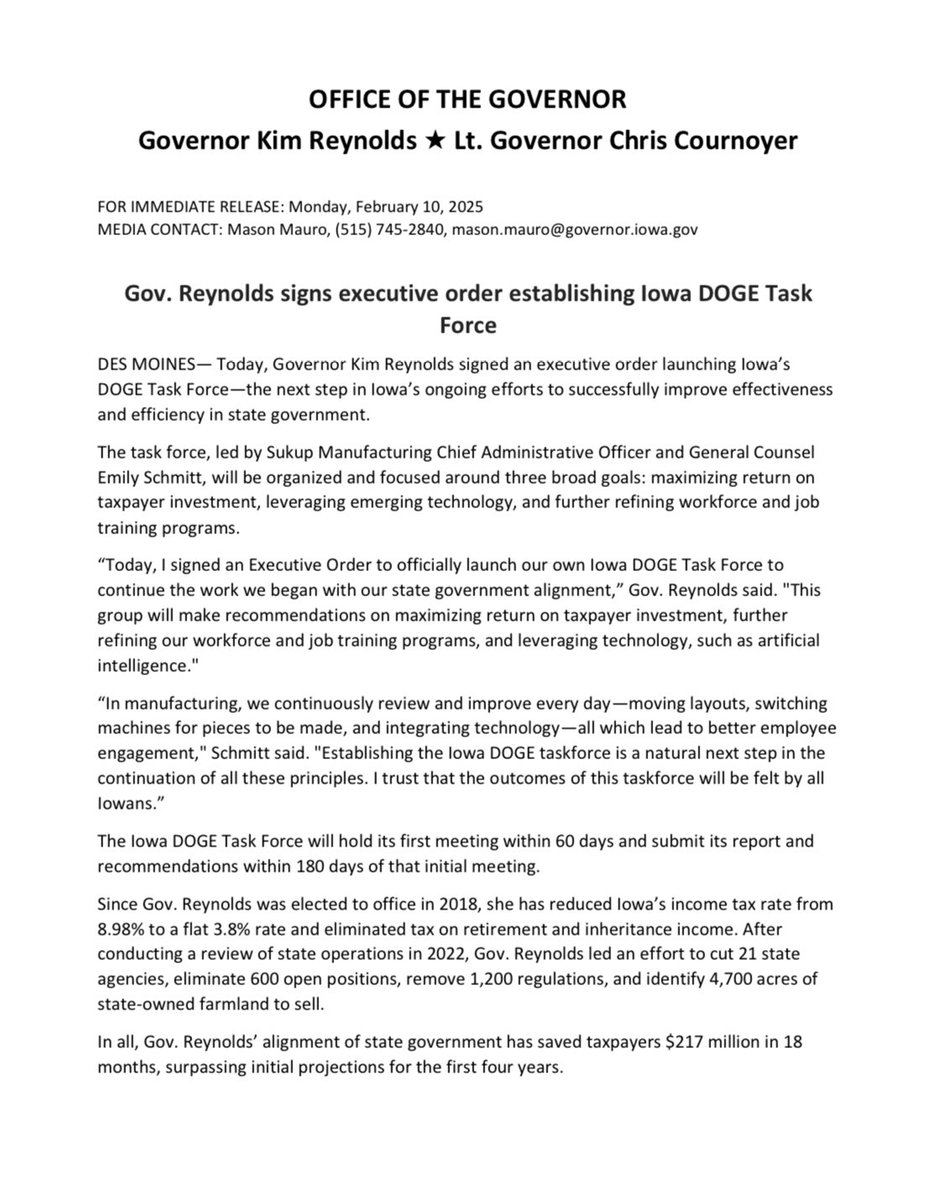 OFFICE OF THE GOVERNOR
Governor Kim Reynolds ★ Lt. Governor Chris Cournoyer

FOR IMMEDIATE RELEASE: Monday, February 10, 2025
MEDIA CONTACT: Mason Mauro, (515) 745-2840, mason.mauro@governor.iowa.gov

Gov. Reynolds signs executive order establishing Iowa DOGE Task Force

DES MOINES— Today, Governor Kim Reynolds signed an executive order launching Iowa's DOGE Task Force—the next step in Iowa's ongoing efforts to successfully improve effectiveness and efficiency in state government.

The task force, led by Sukup Manufacturing Chief Administrative Officer and General Counsel Emily Schmitt, will be organized and focused around three broad goals: maximizing return on taxpayer investment, leveraging emerging technology, and further refining workforce and job training programs.

"Today, I signed an Executive Order to officially launch our own Iowa DOGE Task Force to continue the work we began with our state government alignment," Gov. Reynolds said. "This group will make recommendations on maximizing return on taxpayer investment, further refining our workforce and job training programs, and leveraging technology, such as artificial intelligence."

"In manufacturing, we continuously review and improve every day—moving layouts, switching machines for pieces to be made, and integrating technology—all which lead to better employee engagement," Schmitt said. "Establishing the Iowa DOGE taskforce is a natural next step in the continuation of all these principles. I trust that the outcomes of this taskforce will be felt by all Iowans."

The Iowa DOGE Task Force will hold its first meeting within 60 days and submit its report and recommendations within 180 days of that initial meeting.

Since Gov. Reynolds was elected to office in 2018, she has reduced Iowa's income tax rate from 8.98% to a flat 3.8% rate and eliminated tax on retirement and inheritance income. After conducting a review of state operations in 2022, Gov. Reynolds led an effort to cut 21 state agencies, eliminate 600 open positions, remove 1,200 regulations, and identify 4,700 acres of state-owned farmland to sell.

In all, Gov. Reynolds' alignment of state government has saved taxpayers $217 million in 18 months, surpassing initial projections for the first four years.